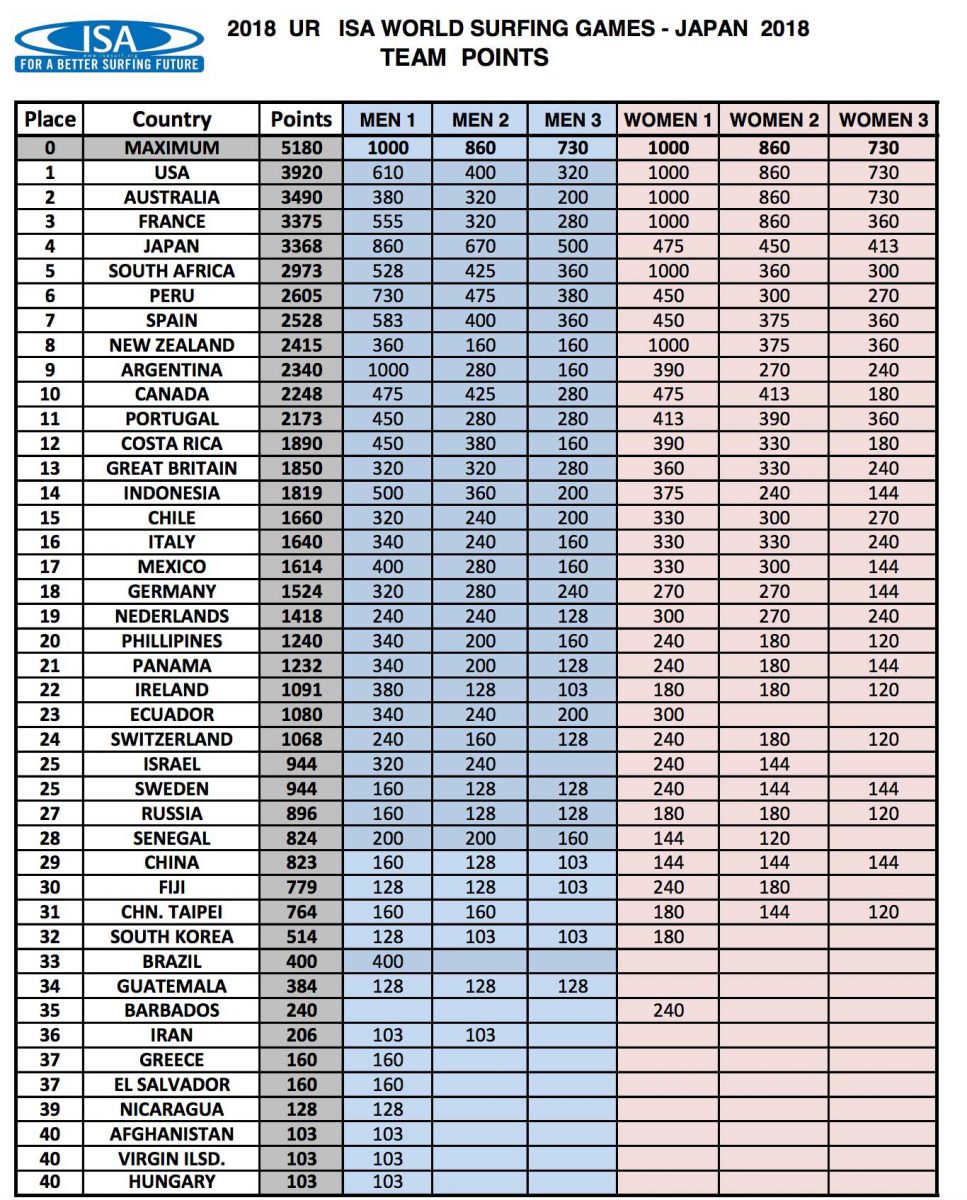 ISA
FOR A BETTER SURFING FUTURE

2018 UR ISA WORLD SURFING GAMES - JAPAN 2018
TEAM POINTS

| Place | Country | Points | MEN 1 | MEN 2 | MEN 3 | WOMEN 1 | WOMEN 2 | WOMEN 3 |
|---|---|---|---|---|---|---|---|---|
| 0 | MAXIMUM | 5180 | 1000 | 860 | 730 | 1000 | 860 | 730 |
| 1 | USA | 3920 | 610 | 400 | 320 | 1000 | 860 | 730 |
| 2 | AUSTRALIA | 3490 | 380 | 320 | 200 | 1000 | 860 | 730 |
| 3 | FRANCE | 3375 | 555 | 320 | 280 | 1000 | 860 | 360 |
| 4 | JAPAN | 3368 | 860 | 670 | 500 | 475 | 450 | 413 |
| 5 | SOUTH AFRICA | 2973 | 528 | 425 | 360 | 1000 | 360 | 300 |
| 6 | PERU | 2605 | 730 | 475 | 380 | 450 | 300 | 270 |
| 7 | SPAIN | 2528 | 583 | 400 | 360 | 450 | 375 | 360 |
| 8 | NEW ZEALAND | 2415 | 360 | 160 | 160 | 1000 | 375 | 360 |
| 9 | ARGENTINA | 2340 | 1000 | 280 | 160 | 390 | 270 | 240 |
| 10 | CANADA | 2248 | 475 | 425 | 280 | 475 | 413 | 180 |
| 11 | PORTUGAL | 2173 | 450 | 280 | 280 | 413 | 390 | 360 |
| 12 | COSTA RICA | 1890 | 450 | 380 | 160 | 390 | 330 | 180 |
| 13 | GREAT BRITAIN | 1850 | 320 | 320 | 280 | 360 | 330 | 240 |
| 14 | INDONESIA | 1819 | 500 | 360 | 200 | 375 | 240 | 144 |
| 15 | CHILE | 1660 | 320 | 240 | 200 | 330 | 300 | 270 |
| 16 | ITALY | 1640 | 340 | 240 | 160 | 330 | 330 | 240 |
| 17 | MEXICO | 1614 | 400 | 280 | 160 | 330 | 300 | 144 |
| 18 | GERMANY | 1524 | 320 | 280 | 240 | 270 | 270 | 144 |
| 19 | NEDERLANDS | 1418 | 240 | 240 | 128 | 300 | 270 | 240 |
| 20 | PHILLIPINES | 1240 | 340 | 200 | 160 | 240 | 180 | 120 |
| 21 | PANAMA | 1232 | 340 | 200 | 128 | 240 | 180 | 144 |
| 22 | IRELAND | 1091 | 380 | 128 | 103 | 180 | 180 | 120 |
| 23 | ECUADOR | 1080 | 340 | 240 | 200 | 300 | | |
| 24 | SWITZERLAND | 1068 | 240 | 160 | 128 | 240 | 180 | 120 |
| 25 | ISRAEL | 944 | 320 | 240 | | 240 | 144 | |
| 25 | SWEDEN | 944 | 160 | 128 | 128 | 240 | 144 | 144 |
| 27 | RUSSIA | 896 | 160 | 128 | 128 | 180 | 180 | 120 |
| 28 | SENEGAL | 824 | 200 | 200 | 160 | 144 | 120 | |
| 29 | CHINA | 823 | 160 | 128 | 103 | 144 | 144 | 144 |
| 30 | FIJI | 779 | 128 | 128 | 103 | 240 | 180 | |
| 31 | CHN. TAIPEI | 764 | 160 | 160 | | 180 | 144 | 120 |
| 32 | SOUTH KOREA | 514 | 128 | 103 | 103 | 180 | | |
| 33 | BRAZIL | 400 | 400 | | | | | |
| 34 | GUATEMALA | 384 | 128 | 128 | 128 | | | |
| 35 | BARBADOS | 240 | | | | 240 | | |
| 36 | IRAN | 206 | 103 | 103 | | | | |
| 37 | GREECE | 160 | 160 | | | | | |
| 37 | EL SALVADOR | 160 | 160 | | | | | |
| 39 | NICARAGUA | 128 | 128 | | | | | |
| 40 | AFGHANISTAN | 103 | 103 | | | | | |
| 40 | VIRGIN ILSD. | 103 | 103 | | | | | |
| 40 | HUNGARY | 103 | 103 | | | | | |